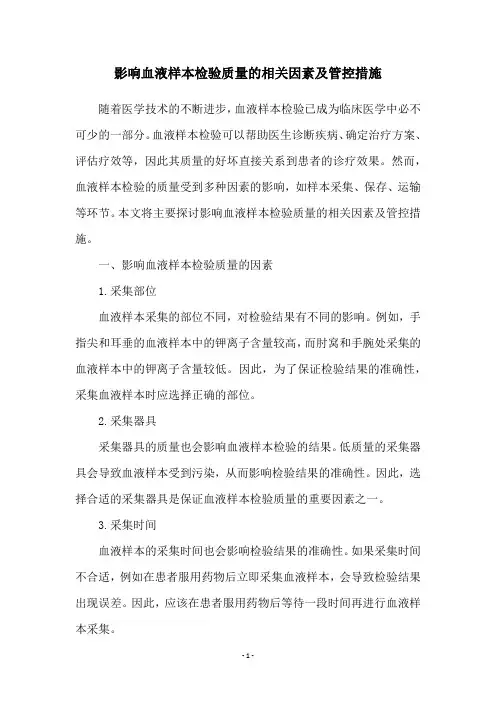 影响血液样本检验质量的相关因素及管控措施

随着医学技术的不断进步，血液样本检验已成为临床医学中必不可少的一部分。血液样本检验可以帮助医生诊断疾病、确定治疗方案、评估疗效等，因此其质量的好坏直接关系到患者的诊疗效果。然而，血液样本检验的质量受到多种因素的影响，如样本采集、保存、运输等环节。本文将主要探讨影响血液样本检验质量的相关因素及管控措施。

一、影响血液样本检验质量的因素

1.采集部位

血液样本采集的部位不同，对检验结果有不同的影响。例如，手指尖和耳垂的血液样本中的钾离子含量较高，而肘窝和手腕处采集的血液样本中的钾离子含量较低。因此，为了保证检验结果的准确性，采集血液样本时应选择正确的部位。

2.采集器具

采集器具的质量也会影响血液样本检验的结果。低质量的采集器具会导致血液样本受到污染，从而影响检验结果的准确性。因此，选择合适的采集器具是保证血液样本检验质量的重要因素之一。

3.采集时间

血液样本的采集时间也会影响检验结果的准确性。如果采集时间不合适，例如在患者服用药物后立即采集血液样本，会导致检验结果出现误差。因此，应该在患者服用药物后等待一段时间再进行血液样本采集。

- 1 -